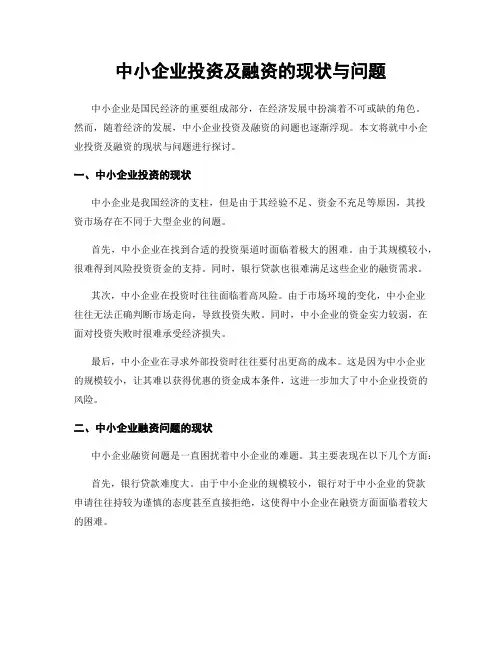 中小企业投资及融资的现状与问题

中小企业是国民经济的重要组成部分，在经济发展中扮演着不可或缺的角色。然而，随着经济的发展，中小企业投资及融资的问题也逐渐浮现。本文将就中小企业投资及融资的现状与问题进行探讨。

一、中小企业投资的现状

中小企业是我国经济的支柱，但是由于其经验不足、资金不充足等原因，其投资市场存在不同于大型企业的问题。

首先，中小企业在找到合适的投资渠道时面临着极大的困难。由于其规模较小，很难得到风险投资资金的支持。同时，银行贷款也很难满足这些企业的融资需求。

其次，中小企业在投资时往往面临着高风险。由于市场环境的变化，中小企业往往无法正确判断市场走向，导致投资失败。同时，中小企业的资金实力较弱，在面对投资失败时很难承受经济损失。

最后，中小企业在寻求外部投资时往往要付出更高的成本。这是因为中小企业的规模较小，让其难以获得优惠的资金成本条件，这进一步加大了中小企业投资的风险。

二、中小企业融资问题的现状

中小企业融资问题是一直困扰着中小企业的难题。其主要表现在以下几个方面：

首先，银行贷款难度大。由于中小企业的规模较小，银行对于中小企业的贷款申请往往持较为谨慎的态度甚至直接拒绝，这使得中小企业在融资方面面临着较大的困难。